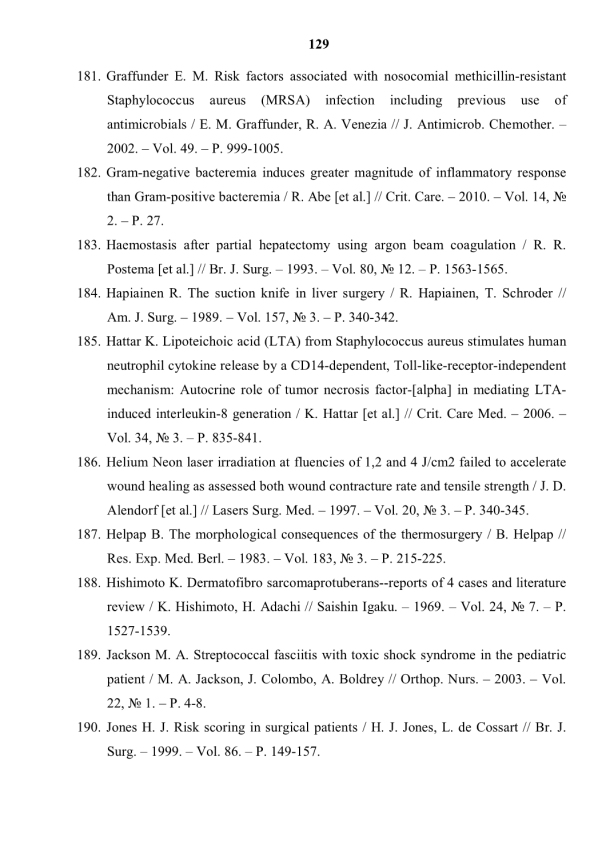 129

181. Graffunder E. M. Risk factors associated with nosocomial methicillin-resistant Staphylococcus aureus (MRSA) infection including previous use of antimicrobials / E. M. Graffunder, R. A. Venezia // J. Antimicrob. Chemother. – 2002. – Vol. 49. – P. 999-1005.

182. Gram-negative bacteremia induces greater magnitude of inflammatory response than Gram-positive bacteremia / R. Abe [et al.] // Crit. Care. – 2010. – Vol. 14, № 2. – P. 27.

183. Haemostasis after partial hepatectomy using argon beam coagulation / R. R. Postema [et al.] // Br. J. Surg. – 1993. – Vol. 80, № 12. – P. 1563-1565.

184. Hapiainen R. The suction knife in liver surgery / R. Hapiainen, T. Schroder // Am. J. Surg. – 1989. – Vol. 157, № 3. – P. 340-342.

185. Hattar K. Lipoteichoic acid (LTA) from Staphylococcus aureus stimulates human neutrophil cytokine release by a CD14-dependent, Toll-like-receptor-independent mechanism: Autocrine role of tumor necrosis factor-[alpha] in mediating LTA-induced interleukin-8 generation / K. Hattar [et al.] // Crit. Care Med. – 2006. – Vol. 34, № 3. – P. 835-841.

186. Helium Neon laser irradiation at fluencies of 1,2 and 4 J/cm2 failed to accelerate wound healing as assessed both wound contracture rate and tensile strength / J. D. Alendorf [et al.] // Lasers Surg. Med. – 1997. – Vol. 20, № 3. – P. 340-345.

187. Helpap B. The morphological consequences of the thermosurgery / B. Helpap // Res. Exp. Med. Berl. – 1983. – Vol. 183, № 3. – P. 215-225.

188. Hishimoto K. Dermatofibro sarcomaprotuberans--reports of 4 cases and literature review / K. Hishimoto, H. Adachi // Saishin Igaku. – 1969. – Vol. 24, № 7. – P. 1527-1539.

189. Jackson M. A. Streptococcal fasciitis with toxic shock syndrome in the pediatric patient / M. A. Jackson, J. Colombo, A. Boldrey // Orthop. Nurs. – 2003. – Vol. 22, № 1. – P. 4-8.

190. Jones H. J. Risk scoring in surgical patients / H. J. Jones, L. de Cossart // Br. J. Surg. – 1999. – Vol. 86. – P. 149-157.